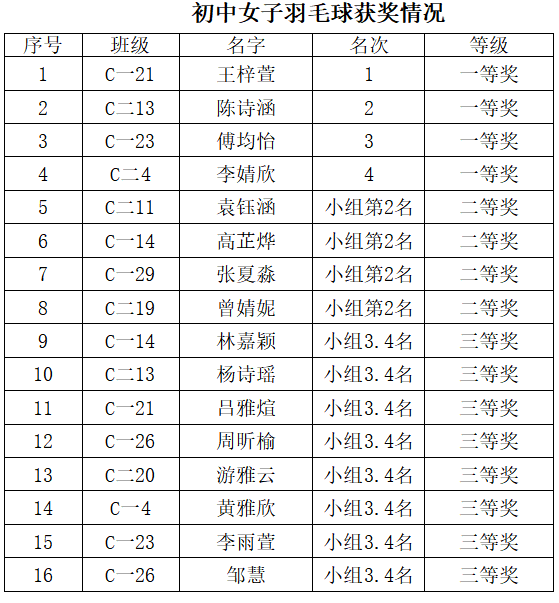 初中女子羽毛球获奖情况

| 序号 | 班级 | 名字 | 名次 | 等级 |
|---|---|---|---|---|
| 1 | C一21 | 王梓萱 | 1 | 一等奖 |
| 2 | C二13 | 陈诗涵 | 2 | 一等奖 |
| 3 | C一23 | 傅均怡 | 3 | 一等奖 |
| 4 | C二4 | 李婧欣 | 4 | 一等奖 |
| 5 | C二11 | 袁钰涵 | 小组第2名 | 二等奖 |
| 6 | C一14 | 高芷烨 | 小组第2名 | 二等奖 |
| 7 | C一29 | 张夏淼 | 小组第2名 | 二等奖 |
| 8 | C二19 | 曾婧妮 | 小组第2名 | 二等奖 |
| 9 | C一14 | 林嘉颖 | 小组3.4名 | 三等奖 |
| 10 | C二13 | 杨诗瑶 | 小组3.4名 | 三等奖 |
| 11 | C一21 | 吕雅煊 | 小组3.4名 | 三等奖 |
| 12 | C一26 | 周昕榆 | 小组3.4名 | 三等奖 |
| 13 | C二20 | 游雅云 | 小组3.4名 | 三等奖 |
| 14 | C一4 | 黄雅欣 | 小组3.4名 | 三等奖 |
| 15 | C一23 | 李雨萱 | 小组3.4名 | 三等奖 |
| 16 | C一26 | 邹慧 | 小组3.4名 | 三等奖 |